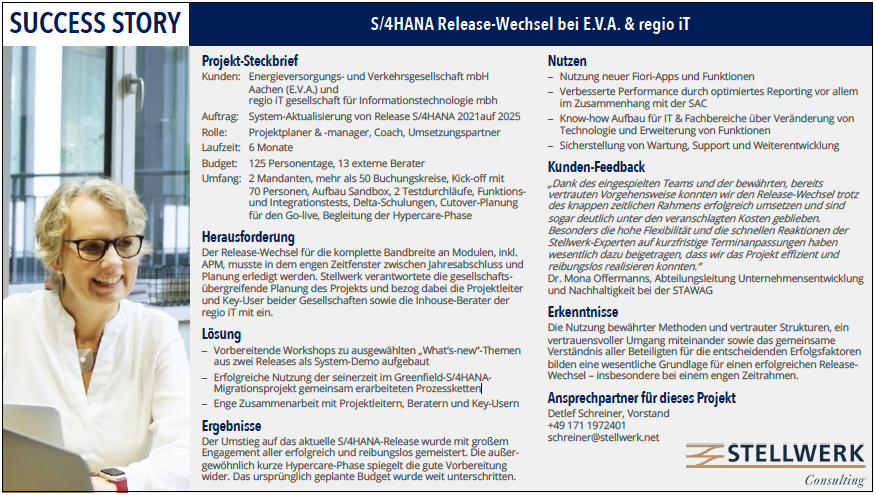 SUCCESS STORY

S/4HANA Release-Wechsel bei E.V.A. & regio iT

Projekt-Steckbrief

Kunden: Energieversorgungs- und Verkehrsgesellschaft mbH Aachen (E.V.A.) und regio iT gesellschaft für Informationstechnologie mbh

Auftrag: System-Aktualisierung von Release S/4HANA 2021auf 2025

Rolle: Projektplaner & -manager, Coach, Umsetzungspartner

Laufzeit: 6 Monate

Budget: 125 Personentage, 13 externe Berater

Umfang: 2 Mandanten, mehr als 50 Buchungskreise, Kick-off mit 70 Personen, Aufbau Sandbox, 2 Testdurchläufe, Funktions- und Integrationstests, Delta-Schulungen, Cutover-Planung für den Go-live, Begleitung der Hypercare-Phase

Herausforderung

Der Release-Wechsel für die komplette Bandbreite an Modulen, inkl. APM, musste in dem engen Zeitfenster zwischen Jahresabschluss und Planung erledigt werden. Stellwerk verantwortete die gesellschaftsübergreifende Planung des Projekts und bezog dabei die Projektleiter und Key-User beider Gesellschaften sowie die Inhouse-Berater der regio IT mit ein.

Lösung

– Vorbereitende Workshops zu ausgewählten „What's-new"-Themen aus zwei Releases als System-Demo aufgebaut

– Erfolgreiche Nutzung der seinerzeit im Greenfield-S/4HANA-Migrationsprojekt gemeinsam erarbeiteten Prozessketten

– Enge Zusammenarbeit mit Projektleitern, Beratern und Key-Usern

Ergebnisse

Der Umstieg auf das aktuelle S/4HANA-Release wurde mit großem Engagement aller erfolgreich und reibungslos gemeistert. Die außergewöhnlich kurze Hypercare-Phase spiegelt die gute Vorbereitung wider. Das ursprünglich geplante Budget wurde weit unterschritten.

Nutzen

– Nutzung neuer Fiori-Apps und Funktionen

– Verbesserte Performance durch optimiertes Reporting vor allem im Zusammenhang mit der SAC

– Know-how Aufbau für IT & Fachbereiche über Veränderung von Technologie und Erweiterung von Funktionen

– Sicherstellung von Wartung, Support und Weiterentwicklung

Kunden-Feedback

„Dank des eingespielten Teams und der bewährten, bereits vertrauten Vorgehensweise konnten wir den Release-Wechsel trotz des knappen zeitlichen Rahmens erfolgreich umsetzen und sind sogar deutlich unter den veranschlagten Kosten geblieben. Besonders die hohe Flexibilität und die schnellen Reaktionen der Stellwerk-Experten auf kurzfristige Terminanpassungen haben wesentlich dazu beigetragen, dass wir das Projekt effizient und reibungslos realisieren konnten."

Dr. Mona Offermanns, Abteilungsleitung Unternehmensentwicklung und Nachhaltigkeit bei der STAWAG

Erkenntnisse

Die Nutzung bewährter Methoden und vertrauter Strukturen, ein vertrauensvoller Umgang miteinander sowie das gemeinsame Verständnis aller Beteiligten für die entscheidenden Erfolgsfaktoren bilden eine wesentliche Grundlage für einen erfolgreichen Release-Wechsel – insbesondere bei einem engen Zeitrahmen.

Ansprechpartner für dieses Projekt

Detlef Schreiner, Vorstand
+49 171 1972401
schreiner@stellwerk.net

STELLWERK
Consulting